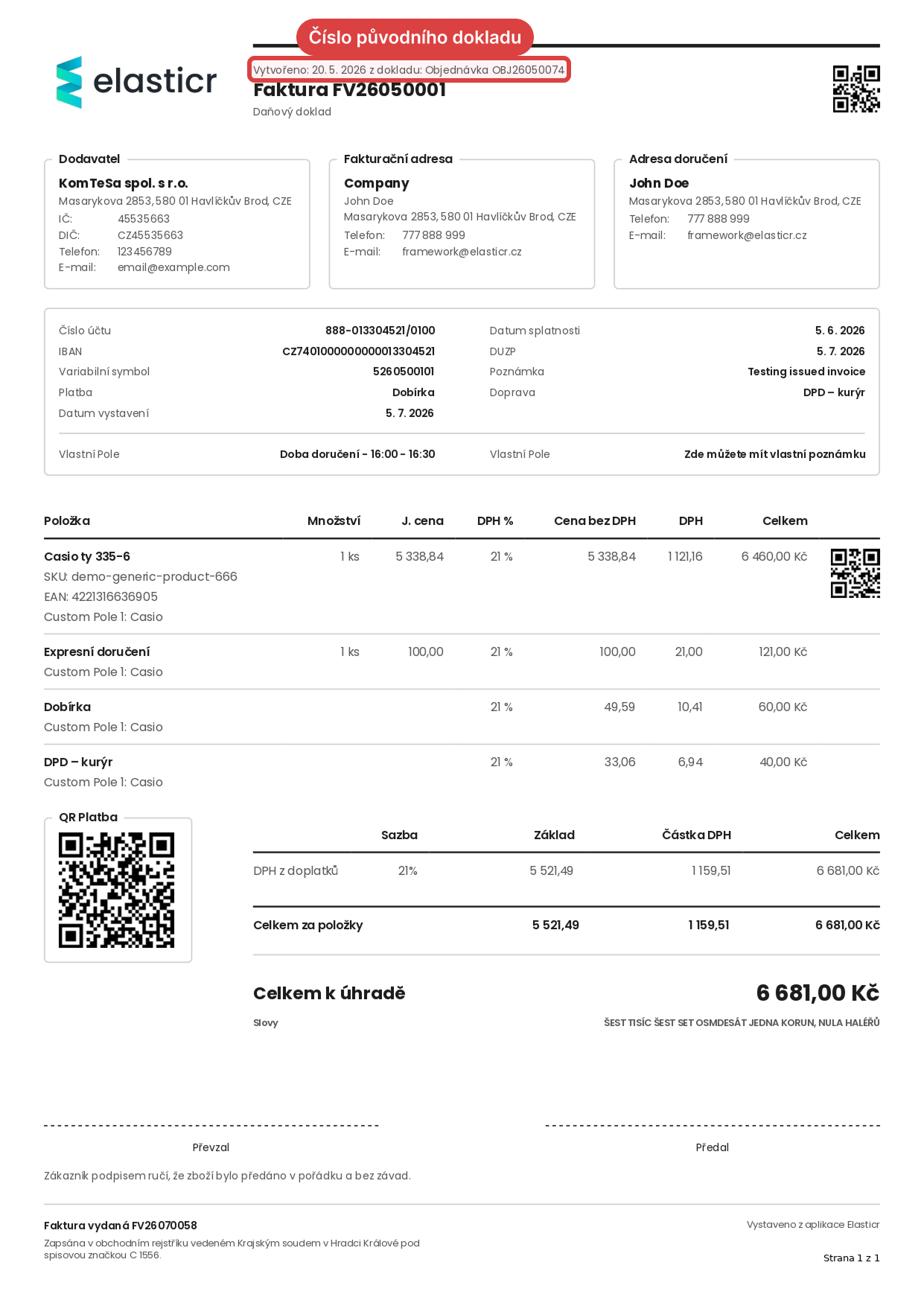 Číslo původního dokladu

elasticr

Vytvořeno: 20. 5. 2026 z dokladu: Objednávka OBJ26050074

Faktura FV26050001

Daňový doklad

Dodavatel

KomTeSa spol. s r.o.
Masarykova 2853, 580 01 Havlíčkův Brod, CZE
IČ: 45535663
DIČ: CZ45535663
Telefon: 123456789
E-mail: email@example.com

Fakturační adresa

Company
John Doe
Masarykova 2853, 580 01 Havlíčkův Brod, CZE
Telefon: 777 888 999
E-mail: framework@elasticr.cz

Adresa doručení

John Doe
Masarykova 2853, 580 01 Havlíčkův Brod, CZE
Telefon: 777 888 999
E-mail: framework@elasticr.cz

Číslo účtu 888-013304521/0100
IBAN CZ7401000000000013304521
Variabilní symbol 5260500101
Platba Dobírka
Datum vystavení 5. 7. 2026

Datum splatnosti 5. 6. 2026
DUZP 5. 7. 2026
Poznámka Testing issued invoice
Doprava DPD – kurýr

Vlastní Pole Doba doručení - 16:00 - 16:30
Vlastní Pole Zde můžete mít vlastní poznámku

| Položka | Množství | J. cena | DPH % | Cena bez DPH | DPH | Celkem |
|---|---|---|---|---|---|---|
| Casio ty 335-6 SKU: demo-generic-product-666 EAN: 4221316636905 Custom Pole 1: Casio | 1 ks | 5 338,84 | 21 % | 5 338,84 | 1 121,16 | 6 460,00 Kč |
| Expresní doručení Custom Pole 1: Casio | 1 ks | 100,00 | 21 % | 100,00 | 21,00 | 121,00 Kč |
| Dobírka Custom Pole 1: Casio | | | 21 % | 49,59 | 10,41 | 60,00 Kč |
| DPD – kurýr Custom Pole 1: Casio | | | 21 % | 33,06 | 6,94 | 40,00 Kč |

QR Platba

| | Sazba | Základ | Částka DPH | Celkem |
|---|---|---|---|---|
| DPH z doplatků | 21% | 5 521,49 | 1 159,51 | 6 681,00 Kč |
| Celkem za položky | | 5 521,49 | 1 159,51 | 6 681,00 Kč |

Celkem k úhradě 6 681,00 Kč

Slovy ŠEST TISÍC ŠEST SET OSMDESÁT JEDNA KORUN, NULA HALÉŘŮ

Převzal

Předal

Zákazník podpisem ručí, že zboží bylo předáno v pořádku a bez závad.

Faktura vydaná FV26070058
Zapsána v obchodním rejstříku vedeném Krajským soudem v Hradci Králové pod spisovou značkou C 1556.

Vystaveno z aplikace Elasticr

Strana 1 z 1